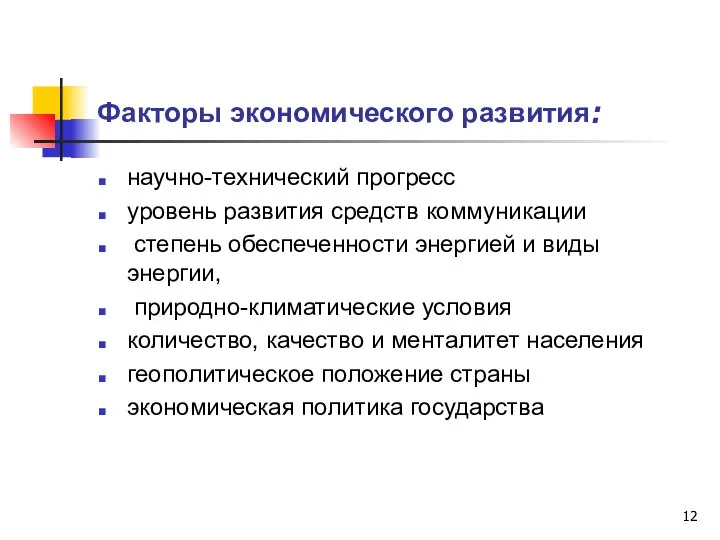 Факторы экономического развития:

- научно-технический прогресс
- уровень развития средств коммуникации
- степень обеспеченности энергией и виды энергии,
- природно-климатические условия
- количество, качество и менталитет населения
- геополитическое положение страны
- экономическая политика государства

12